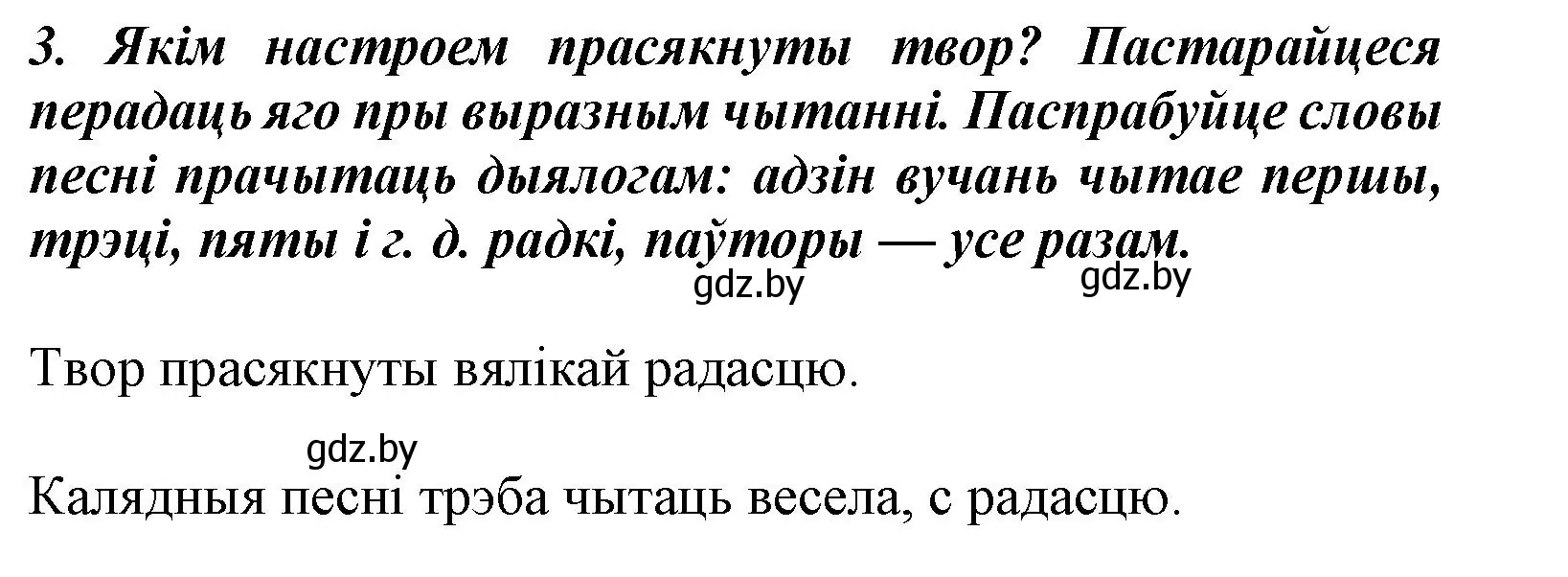 3. Якім настроем прасякнуты твор? Пастарайцеся перадаць яго пры выразным чытанні. Паспрабуйце словы песні прачытаць дыялогам: адзін вучань чытае першы, трэці, пяты і г. д. радкі, паўторы — усе разам.

gdz.by gdz.by

Твор прасякнуты вялікай радасцю.

gdz.by

Калядныя песні трэба чытаць весела, с радасцю.